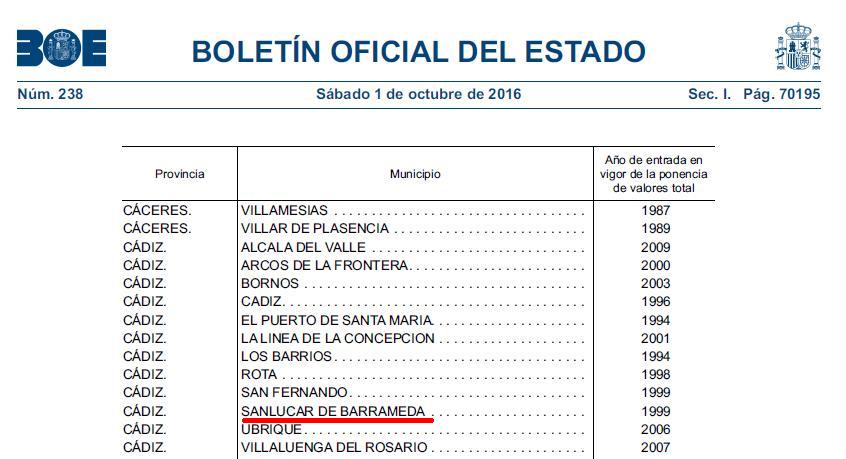 BOE

BOLETÍN OFICIAL DEL ESTADO

Núm. 238 Sábado 1 de octubre de 2016 Sec. I. Pág. 70195

| Provincia | Municipio | Año de entrada en vigor de la ponencia de valores total |
|---|---|---|
| CÁCERES. | VILLAMESIAS | 1987 |
| CÁCERES. | VILLAR DE PLASENCIA | 1989 |
| CÁDIZ. | ALCALA DEL VALLE | 2009 |
| CÁDIZ. | ARCOS DE LA FRONTERA | 2000 |
| CÁDIZ. | BORNOS | 2003 |
| CÁDIZ. | CADIZ. | 1996 |
| CÁDIZ. | EL PUERTO DE SANTA MARIA | 1994 |
| CÁDIZ. | LA LINEA DE LA CONCEPCION | 2001 |
| CÁDIZ. | LOS BARRIOS | 1994 |
| CÁDIZ. | ROTA | 1998 |
| CÁDIZ. | SAN FERNANDO | 1999 |
| CÁDIZ. | SANLUCAR DE BARRAMEDA | 1999 |
| CÁDIZ. | UBRIQUE | 2006 |
| CÁDIZ. | VILLALUENGA DEL ROSARIO | 2007 |